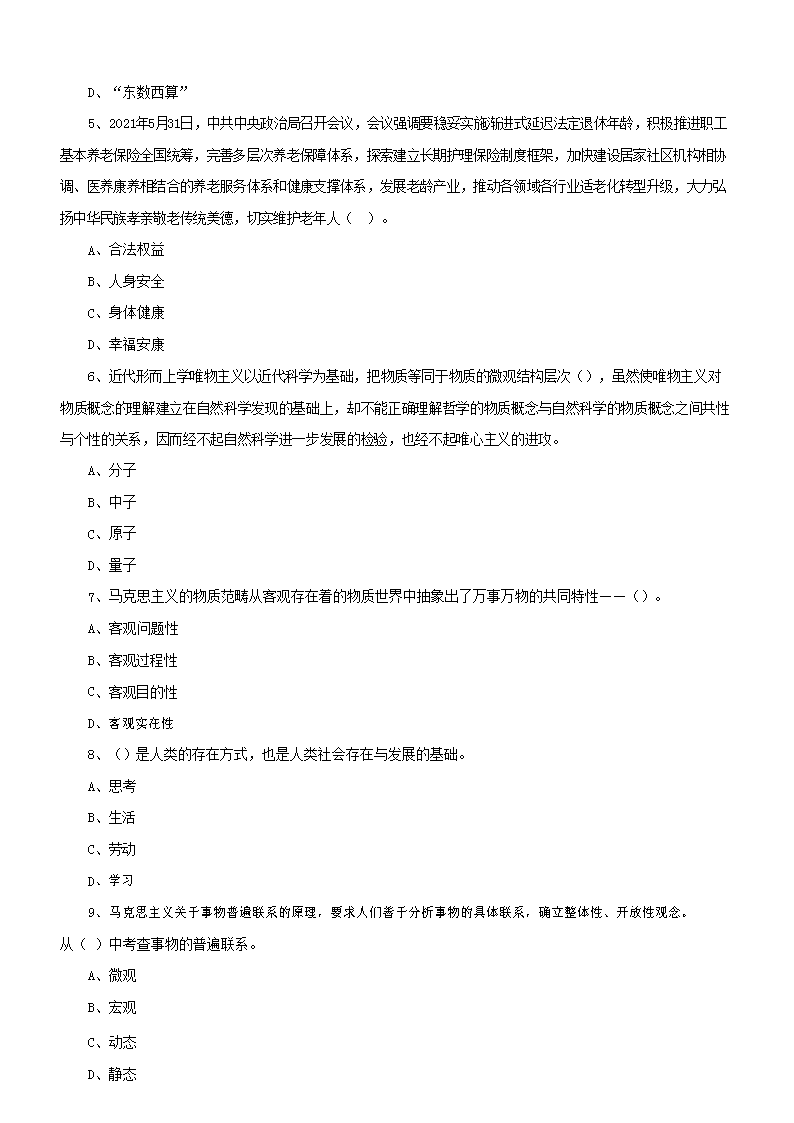 D、“东数西算”

5、2021年5月31日，中共中央政治局召开会议，会议强调要稳妥实施渐进式延迟法定退休年龄，积极推进职工基本养老保险全国统筹，完善多层次养老保障体系，探索建立长期护理保险制度框架，加快建设居家社区机构相协调、医养康养相结合的养老服务体系和健康支撑体系，发展老龄产业，推动各领域各行业适老化转型升级，大力弘扬中华民族孝亲敬老传统美德，切实维护老年人（ ）。

A、合法权益

B、人身安全

C、身体健康

D、幸福安康

6、近代形而上学唯物主义以近代科学为基础，把物质等同于物质的微观结构层次（），虽然使唯物主义对物质概念的理解建立在自然科学发现的基础上，却不能正确理解哲学的物质概念与自然科学的物质概念之间共性与个性的关系，因而经不起自然科学进一步发展的检验，也经不起唯心主义的进攻。

A、分子

B、中子

C、原子

D、量子

7、马克思主义的物质范畴从客观存在着的物质世界中抽象出了万事万物的共同特性——（）。

A、客观问题性

B、客观过程性

C、客观目的性

D、客观实在性

8、（）是人类的存在方式，也是人类社会存在与发展的基础。

A、思考

B、生活

C、劳动

D、学习

9、马克思主义关于事物普遍联系的原理，要求人们善于分析事物的具体联系，确立整体性、开放性观念。从（ ）中考查事物的普遍联系。

A、微观

B、宏观

C、动态

D、静态